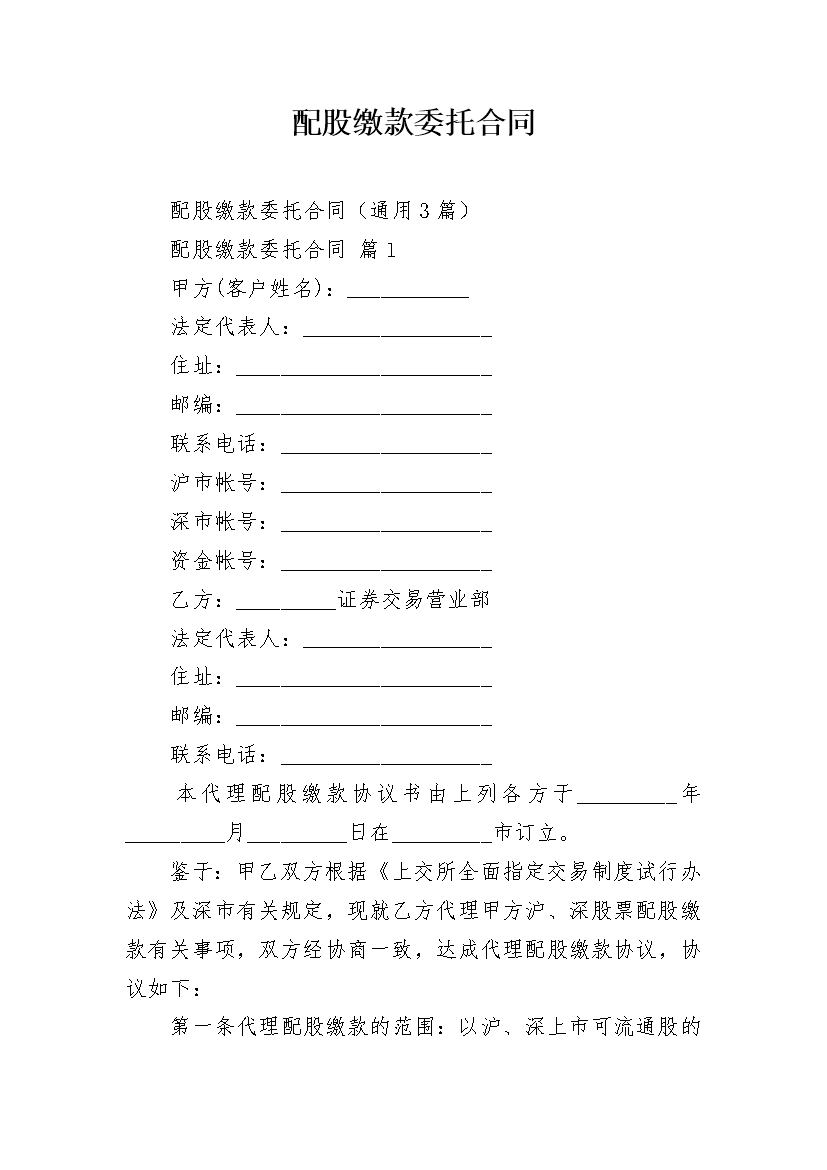 配股缴款委托合同

配股缴款委托合同（通用3篇）

配股缴款委托合同 篇1

甲方(客户姓名)：___________

法定代表人：_________________

住址：_______________________

邮编：_______________________

联系电话：___________________

沪市帐号：___________________

深市帐号：___________________

资金帐号：___________________

乙方：_________证券交易营业部

法定代表人：_________________

住址：_______________________

邮编：_______________________

联系电话：___________________

本代理配股缴款协议书由上列各方于_________年_________月_________日在_________市订立。

鉴于：甲乙双方根据《上交所全面指定交易制度试行办法》及深市有关规定，现就乙方代理甲方沪、深股票配股缴款有关事项，双方经协商一致，达成代理配股缴款协议，协议如下：

第一条代理配股缴款的范围：以沪、深上市可流通股的